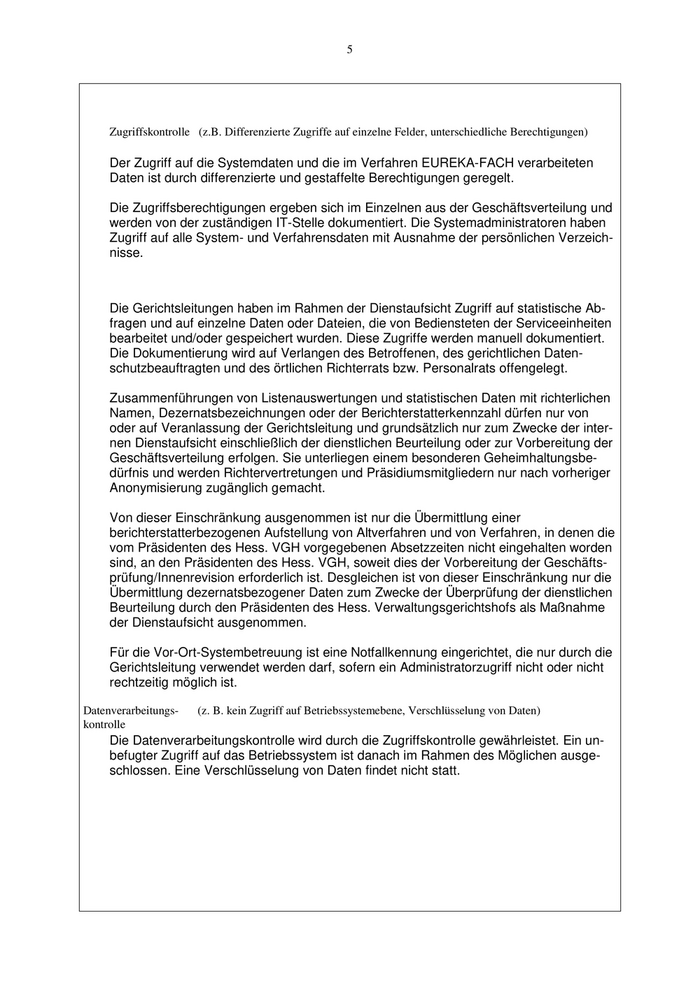 5

Zugriffskontrolle (z.B. Differenzierte Zugriffe auf einzelne Felder, unterschiedliche Berechtigungen)

Der Zugriff auf die Systemdaten und die im Verfahren EUREKA-FACH verarbeiteten Daten ist durch differenzierte und gestaffelte Berechtigungen geregelt.

Die Zugriffsberechtigungen ergeben sich im Einzelnen aus der Geschäftsverteilung und werden von der zuständigen IT-Stelle dokumentiert. Die Systemadministratoren haben Zugriff auf alle System- und Verfahrensdaten mit Ausnahme der persönlichen Verzeichnisse.

Die Gerichtsleitungen haben im Rahmen der Dienstaufsicht Zugriff auf statistische Abfragen und auf einzelne Daten oder Dateien, die von Bediensteten der Serviceeinheiten bearbeitet und/oder gespeichert wurden. Diese Zugriffe werden manuell dokumentiert. Die Dokumentierung wird auf Verlangen des Betroffenen, des gerichtlichen Datenschutzbeauftragten und des örtlichen Richterrats bzw. Personalrats offengelegt.

Zusammenführungen von Listenauswertungen und statistischen Daten mit richterlichen Namen, Dezernatsbezeichnungen oder der Berichterstatterkennzahl dürfen nur von oder auf Veranlassung der Gerichtsleitung und grundsätzlich nur zum Zwecke der internen Dienstaufsicht einschließlich der dienstlichen Beurteilung oder zur Vorbereitung der Geschäftsverteilung erfolgen. Sie unterliegen einem besonderen Geheimhaltungsbedürfnis und werden Richtervertretungen und Präsidiumsmitgliedern nur nach vorheriger Anonymisierung zugänglich gemacht.

Von dieser Einschränkung ausgenommen ist nur die Übermittlung einer berichterstatterbezogenen Aufstellung von Altverfahren und von Verfahren, in denen die vom Präsidenten des Hess. VGH vorgegebenen Absetzzeiten nicht eingehalten worden sind, an den Präsidenten des Hess. VGH, soweit dies der Vorbereitung der Geschäftsprüfung/Innenrevision erforderlich ist. Desgleichen ist von dieser Einschränkung nur die Übermittlung dezernatsbezogener Daten zum Zwecke der Überprüfung der dienstlichen Beurteilung durch den Präsidenten des Hess. Verwaltungsgerichtshofs als Maßnahme der Dienstaufsicht ausgenommen.

Für die Vor-Ort-Systembetreuung ist eine Notfallkennung eingerichtet, die nur durch die Gerichtsleitung verwendet werden darf, sofern ein Administratorzugriff nicht oder nicht rechtzeitig möglich ist.

Datenverarbeitungskontrolle (z. B. kein Zugriff auf Betriebssystemebene, Verschlüsselung von Daten)

Die Datenverarbeitungskontrolle wird durch die Zugriffskontrolle gewährleistet. Ein unbefugter Zugriff auf das Betriebssystem ist danach im Rahmen des Möglichen ausgeschlossen. Eine Verschlüsselung von Daten findet nicht statt.